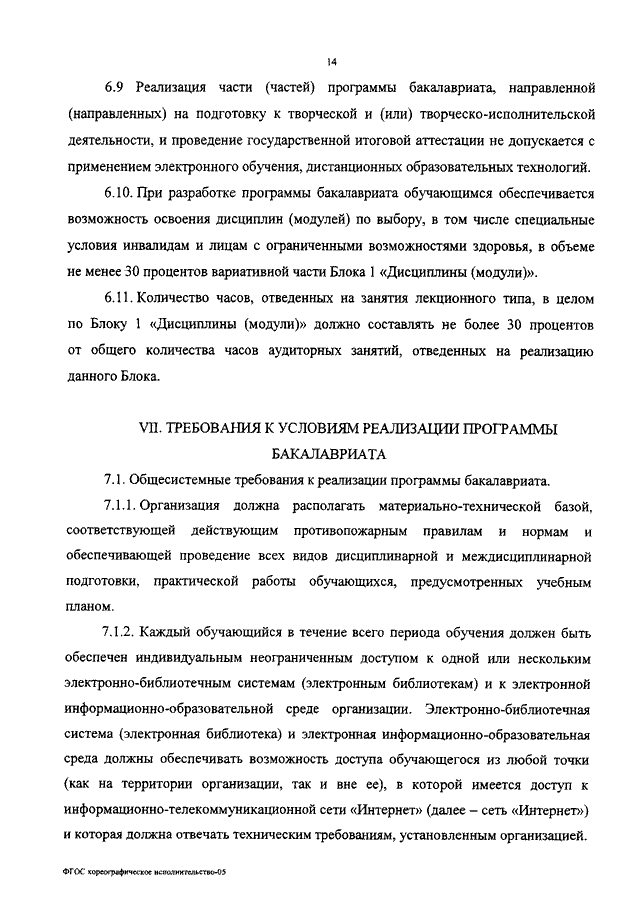 14

6.9 Реализация части (частей) программы бакалавриата, направленной (направленных) на подготовку к творческой и (или) творческо-исполнительской деятельности, и проведение государственной итоговой аттестации не допускается с применением электронного обучения, дистанционных образовательных технологий.

6.10. При разработке программы бакалавриата обучающимся обеспечивается возможность освоения дисциплин (модулей) по выбору, в том числе специальные условия инвалидам и лицам с ограниченными возможностями здоровья, в объеме не менее 30 процентов вариативной части Блока 1 «Дисциплины (модули)».

6.11. Количество часов, отведенных на занятия лекционного типа, в целом по Блоку 1 «Дисциплины (модули)» должно составлять не более 30 процентов от общего количества часов аудиторных занятий, отведенных на реализацию данного Блока.

VII. ТРЕБОВАНИЯ К УСЛОВИЯМ РЕАЛИЗАЦИИ ПРОГРАММЫ БАКАЛАВРИАТА

7.1. Общесистемные требования к реализации программы бакалавриата.

7.1.1. Организация должна располагать материально-технической базой, соответствующей действующим противопожарным правилам и нормам и обеспечивающей проведение всех видов дисциплинарной и междисциплинарной подготовки, практической работы обучающихся, предусмотренных учебным планом.

7.1.2. Каждый обучающийся в течение всего периода обучения должен быть обеспечен индивидуальным неограниченным доступом к одной или нескольким электронно-библиотечным системам (электронным библиотекам) и к электронной информационно-образовательной среде организации. Электронно-библиотечная система (электронная библиотека) и электронная информационно-образовательная среда должны обеспечивать возможность доступа обучающегося из любой точки (как на территории организации, так и вне ее), в которой имеется доступ к информационно-телекоммуникационной сети «Интернет» (далее – сеть «Интернет») и которая должна отвечать техническим требованиям, установленным организацией.

ФГОС хореографическое исполнительство-05